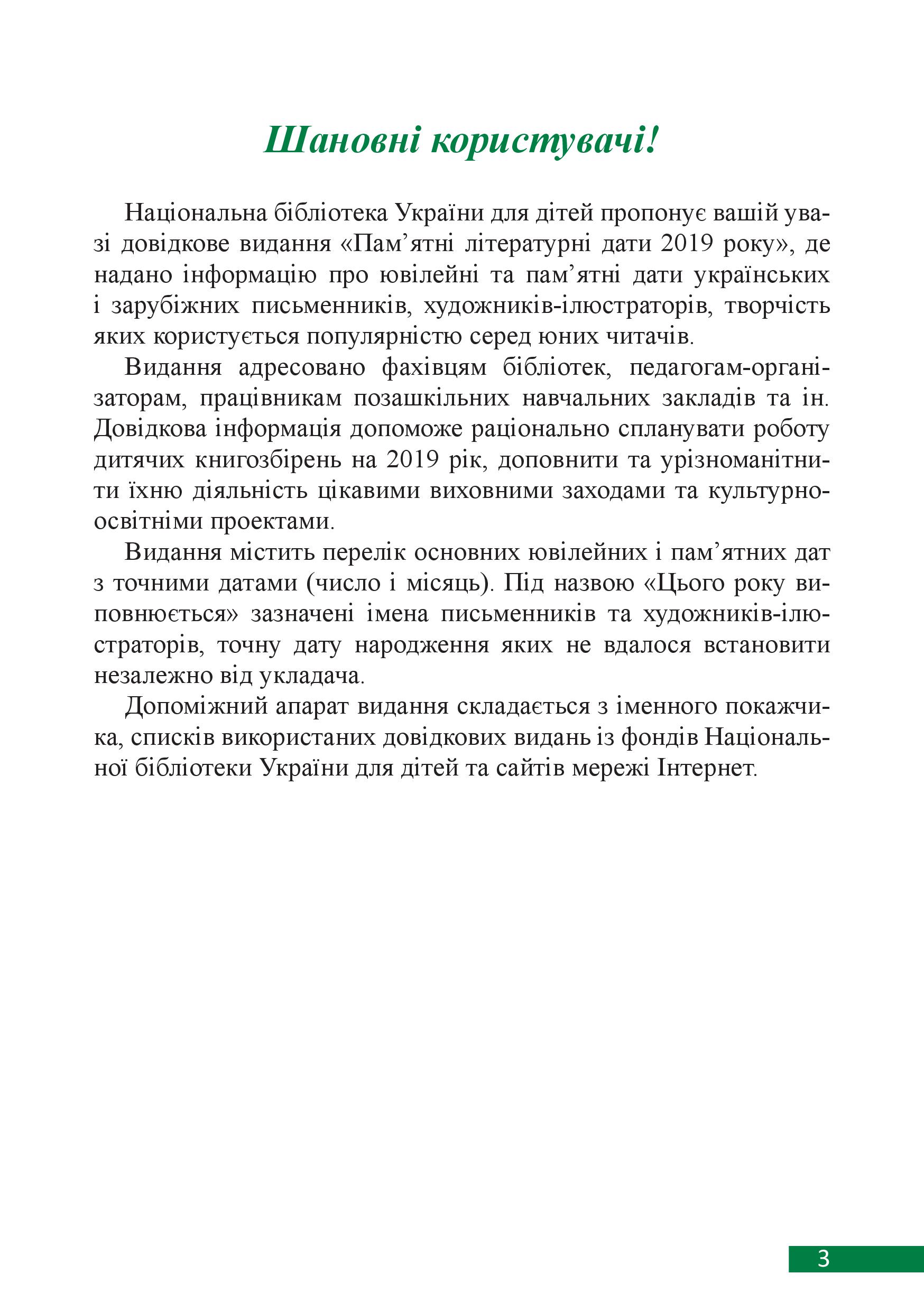 Шановні користувачі!

Національна бібліотека України для дітей пропонує вашій увазі довідкове видання «Пам’ятні літературні дати 2019 року», де надано інформацію про ювілейні та пам’ятні дати українських і зарубіжних письменників, художників-ілюстраторів, творчість яких користується популярністю серед юних читачів.

Видання адресовано фахівцям бібліотек, педагогам-організаторам, працівникам позашкільних навчальних закладів та ін. Довідкова інформація допоможе раціонально спланувати роботу дитячих книгозбірень на 2019 рік, доповнити та урізноманітнити їхню діяльність цікавими виховними заходами та культурно-освітніми проектами.

Видання містить перелік основних ювілейних і пам’ятних дат з точними датами (число і місяць). Під назвою «Цього року виповнюється» зазначені імена письменників та художників-ілюстраторів, точну дату народження яких не вдалося встановити незалежно від укладача.

Допоміжний апарат видання складається з іменного покажчика, списків використаних довідкових видань із фондів Національної бібліотеки України для дітей та сайтів мережі Інтернет.

3